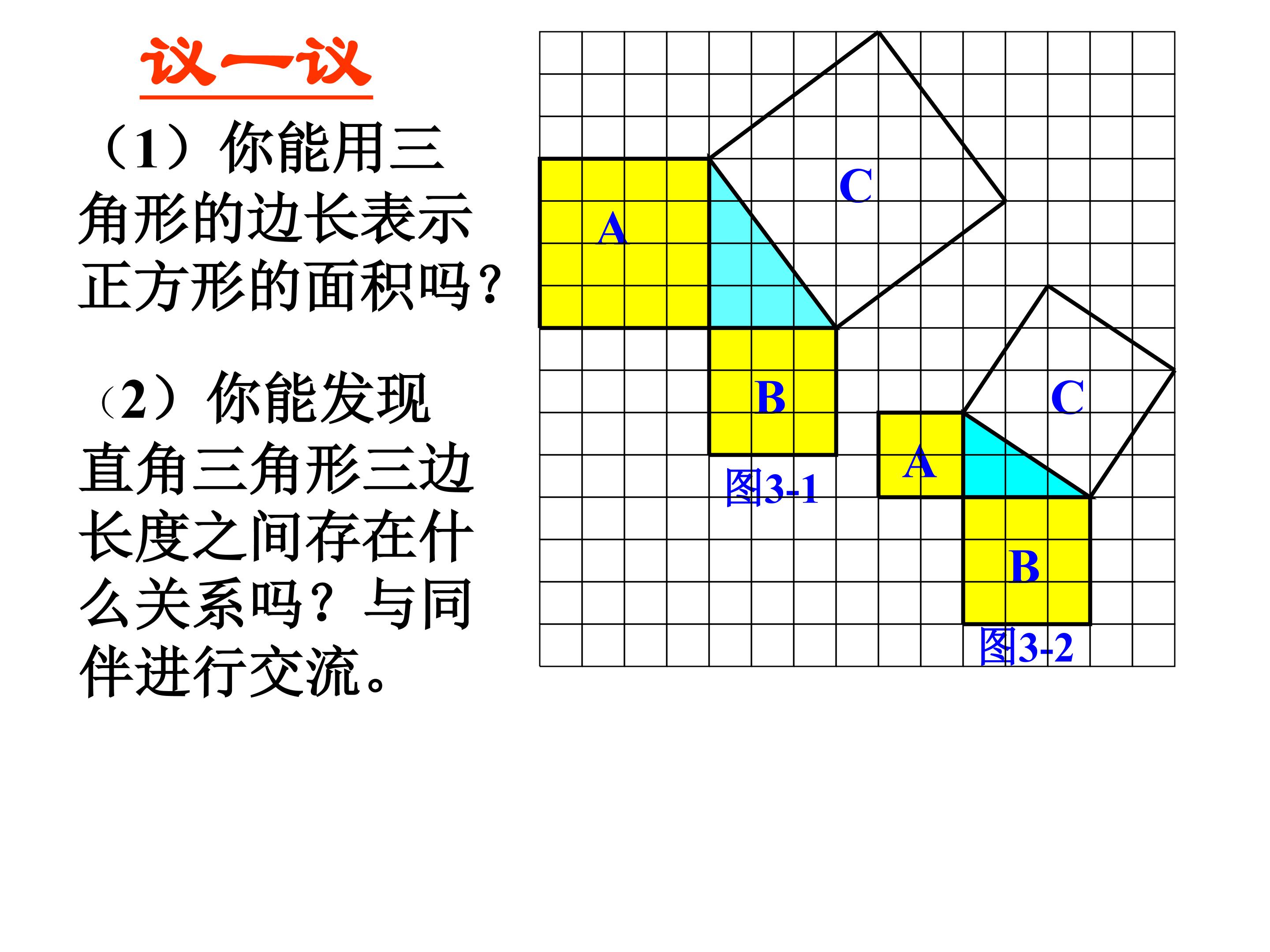 议一议

（1）你能用三角形的边长表示正方形的面积吗？

（2）你能发现直角三角形三边长度之间存在什么关系吗？与同伴进行交流。

C

A

B

图3-1

C

A

B

图3-2